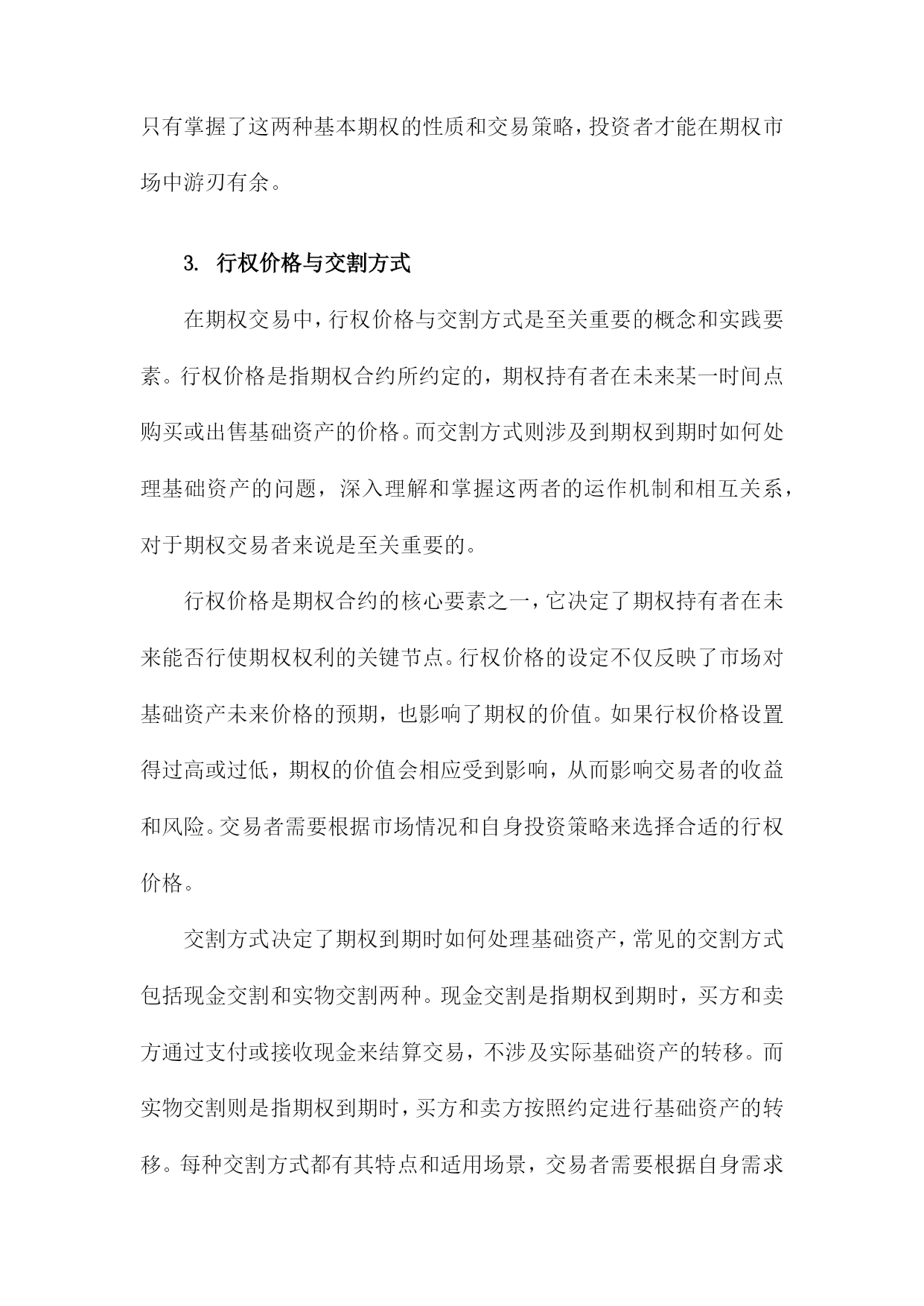 只有掌握了这两种基本期权的性质和交易策略，投资者才能在期权市场中游刃有余。

3. 行权价格与交割方式

在期权交易中，行权价格与交割方式是至关重要的概念和实践要素。行权价格是指期权合约所约定的，期权持有者在未来某一时间点购买或出售基础资产的价格。而交割方式则涉及到期权到期时如何处理基础资产的问题，深入理解和掌握这两者的运作机制和相互关系，对于期权交易者来说是至关重要的。

行权价格是期权合约的核心要素之一，它决定了期权持有者在未来能否行使期权权利的关键节点。行权价格的设定不仅反映了市场对基础资产未来价格的预期，也影响了期权的价值。如果行权价格设置得过高或过低，期权的价值会相应受到影响，从而影响交易者的收益和风险。交易者需要根据市场情况和自身投资策略来选择合适的行权价格。

交割方式决定了期权到期时如何处理基础资产，常见的交割方式包括现金交割和实物交割两种。现金交割是指期权到期时，买方和卖方通过支付或接收现金来结算交易，不涉及实际基础资产的转移。而实物交割则是指期权到期时，买方和卖方按照约定进行基础资产的转移。每种交割方式都有其特点和适用场景，交易者需要根据自身需求